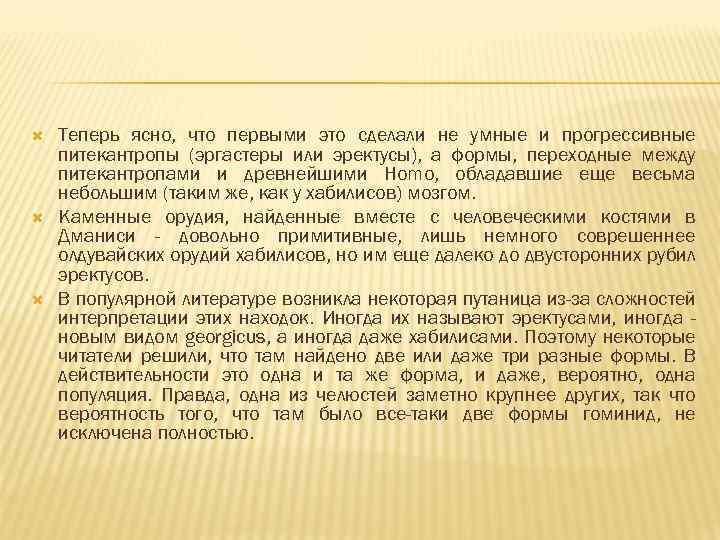 Теперь ясно, что первыми это сделали не умные и прогрессивные питекантропы (эргастеры или эректусы), а формы, переходные между питекантропами и древнейшими Homo, обладавшие еще весьма небольшим (таким же, как у хабилисов) мозгом.

Каменные орудия, найденные вместе с человеческими костями в Дманиси - довольно примитивные, лишь немного совершеннее олдувайских орудий хабилисов, но им еще далеко до двусторонних рубил эректусов.

В популярной литературе возникла некоторая путаница из-за сложностей интерпретации этих находок. Иногда их называют эректусами, иногда - новым видом georgicus, а иногда даже хабилисами. Поэтому некоторые читатели решили, что там найдено две или даже три разные формы. В действительности это одна и та же форма, и даже, вероятно, одна популяция. Правда, одна из челюстей заметно крупнее других, так что вероятность того, что там было все-таки две формы гоминид, не исключена полностью.